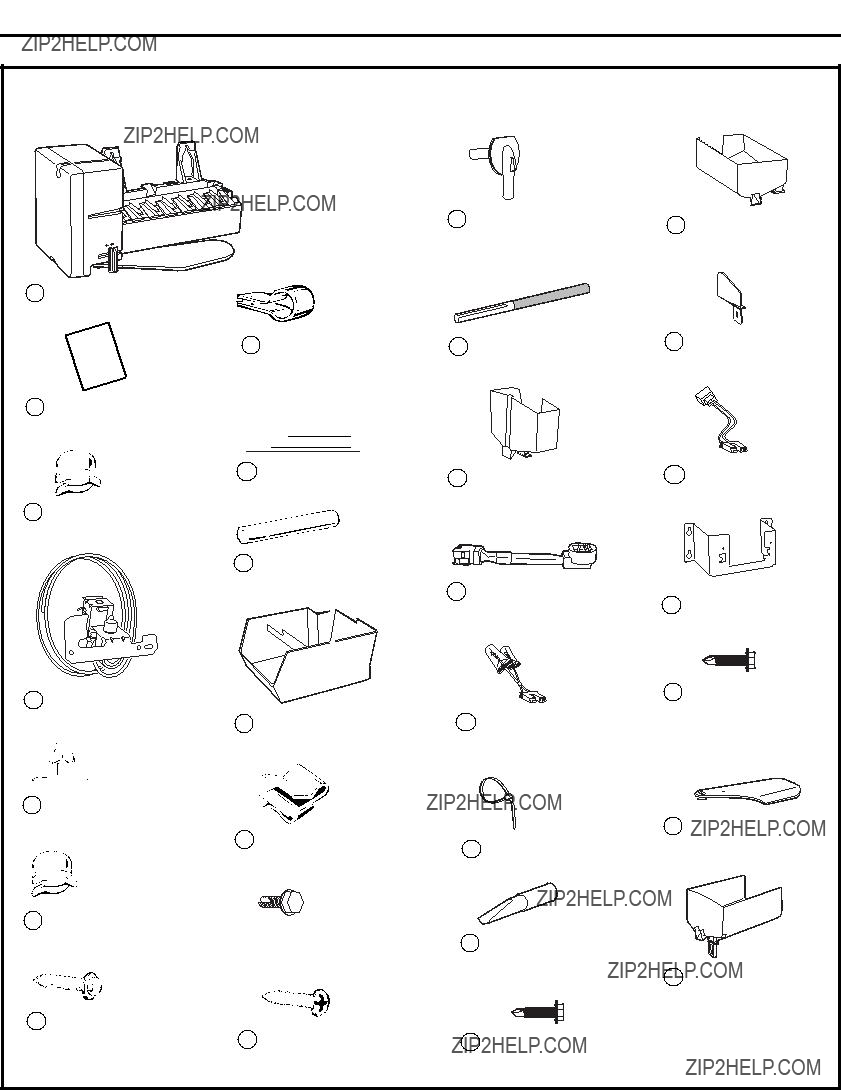 ZIP2HELP.COM

ZIP2HELP.COM

ZIP2HELP.COM

ZIP2HELP.COM

ZIP2HELP.COM

ZIP2HELP.COM

ZIP2HELP.COM

ZIP2HELP.COM

ZIP2HELP.COM